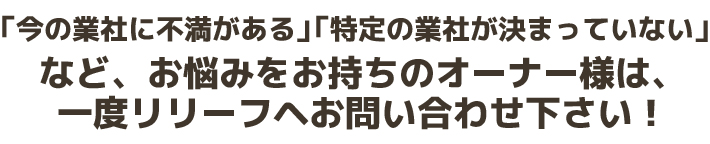 「今の業社に不満がある」「特定の業社が決まっていない」
など、お悩みをお持ちのオーナー様は、
一度リリーフへお問い合わせ下さい！